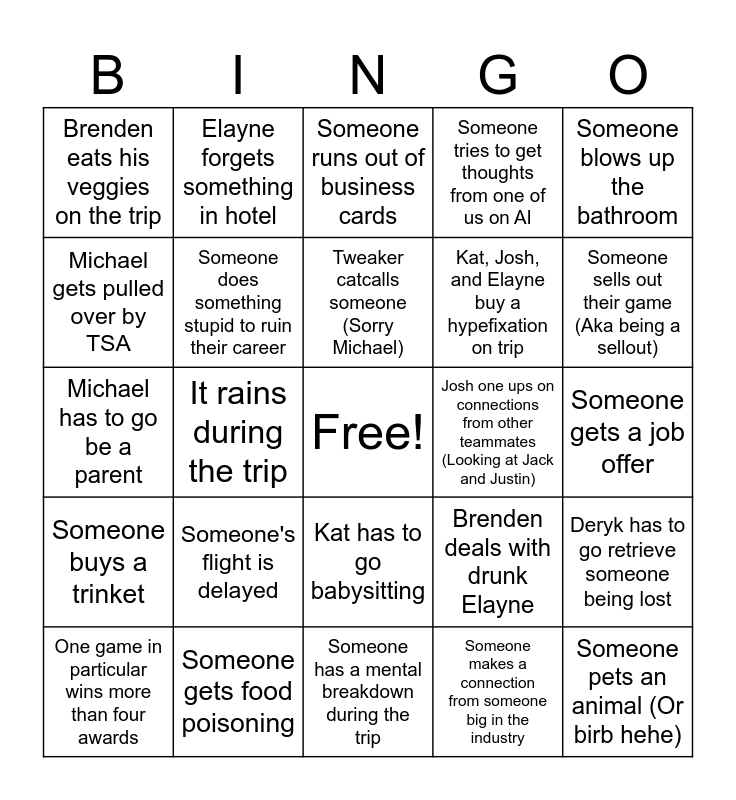 | B | I | N | G | O |
|---|---|---|---|---|
| Brenden eats his veggies on the trip | Elayne forgets something in hotel | Someone runs out of business cards | Someone tries to get thoughts from one of us on AI | Someone blows up the bathroom |
| Michael gets pulled over by TSA | Someone does something stupid to ruin their career | Tweaker catcalls someone (Sorry Michael) | Kat, Josh, and Elayne buy a hypefixation on trip | Someone sells out their game (Aka being a sellout) |
| Michael has to go be a parent | It rains during the trip | Free! | Josh one ups on connections from other teammates (Looking at Jack and Justin) | Someone gets a job offer |
| Someone buys a trinket | Someone's flight is delayed | Kat has to go babysitting | Brenden deals with drunk Elayne | Deryk has to go retrieve someone being lost |
| One game in particular wins more than four awards | Someone gets food poisoning | Someone has a mental breakdown during the trip | Someone makes a connection from someone big in the industry | Someone pets an animal (Or birb hehe) |